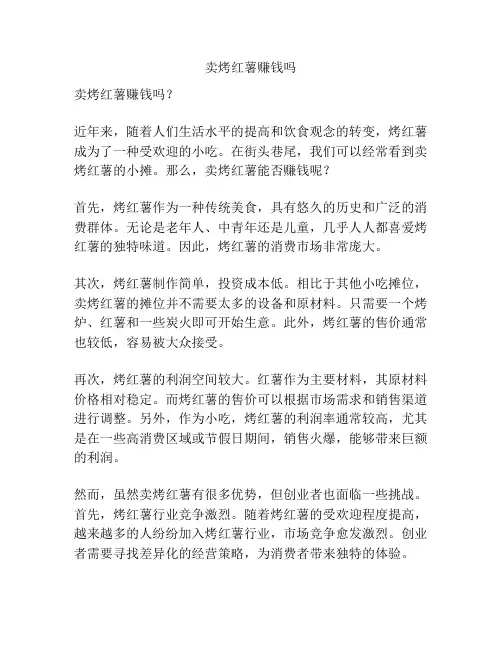 卖烤红薯赚钱吗

卖烤红薯赚钱吗？

近年来，随着人们生活水平的提高和饮食观念的转变，烤红薯成为了一种受欢迎的小吃。在街头巷尾，我们可以经常看到卖烤红薯的小摊。那么，卖烤红薯能否赚钱呢？

首先，烤红薯作为一种传统美食，具有悠久的历史和广泛的消费群体。无论是老年人、中青年还是儿童，几乎人人都喜爱烤红薯的独特味道。因此，烤红薯的消费市场非常庞大。

其次，烤红薯制作简单，投资成本低。相比于其他小吃摊位，卖烤红薯的摊位并不需要太多的设备和原材料。只需要一个烤炉、红薯和一些炭火即可开始生意。此外，烤红薯的售价通常也较低，容易被大众接受。

再次，烤红薯的利润空间较大。红薯作为主要材料，其原材料价格相对稳定。而烤红薯的售价可以根据市场需求和销售渠道进行调整。另外，作为小吃，烤红薯的利润率通常较高，尤其是在一些高消费区域或节假日期间，销售火爆，能够带来巨额的利润。

然而，虽然卖烤红薯有很多优势，但创业者也面临一些挑战。首先，烤红薯行业竞争激烈。随着烤红薯的受欢迎程度提高，越来越多的人纷纷加入烤红薯行业，市场竞争愈发激烈。创业者需要寻找差异化的经营策略，为消费者带来独特的体验。